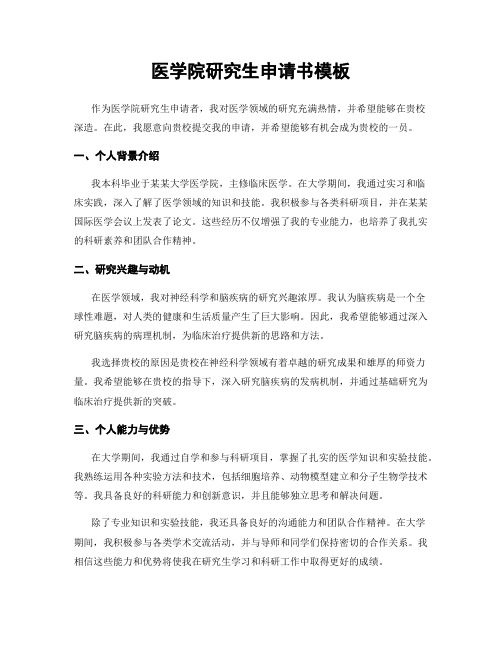 医学院研究生申请书模板

作为医学院研究生申请者，我对医学领域的研究充满热情，并希望能够在贵校深造。在此，我愿意向贵校提交我的申请，并希望能够有机会成为贵校的一员。

一、个人背景介绍

我本科毕业于某某大学医学院，主修临床医学。在大学期间，我通过实习和临床实践，深入了解了医学领域的知识和技能。我积极参与各类科研项目，并在某某国际医学会议上发表了论文。这些经历不仅增强了我的专业能力，也培养了我扎实的科研素养和团队合作精神。

二、研究兴趣与动机

在医学领域，我对神经科学和脑疾病的研究兴趣浓厚。我认为脑疾病是一个全球性难题，对人类的健康和生活质量产生了巨大影响。因此，我希望能够通过深入研究脑疾病的病理机制，为临床治疗提供新的思路和方法。

我选择贵校的原因是贵校在神经科学领域有着卓越的研究成果和雄厚的师资力量。我希望能够在贵校的指导下，深入研究脑疾病的发病机制，并通过基础研究为临床治疗提供新的突破。

三、个人能力与优势

在大学期间，我通过自学和参与科研项目，掌握了扎实的医学知识和实验技能。我熟练运用各种实验方法和技术，包括细胞培养、动物模型建立和分子生物学技术等。我具备良好的科研能力和创新意识，并且能够独立思考和解决问题。

除了专业知识和实验技能，我还具备良好的沟通能力和团队合作精神。在大学期间，我积极参与各类学术交流活动，并与导师和同学们保持密切的合作关系。我相信这些能力和优势将使我在研究生学习和科研工作中取得更好的成绩。